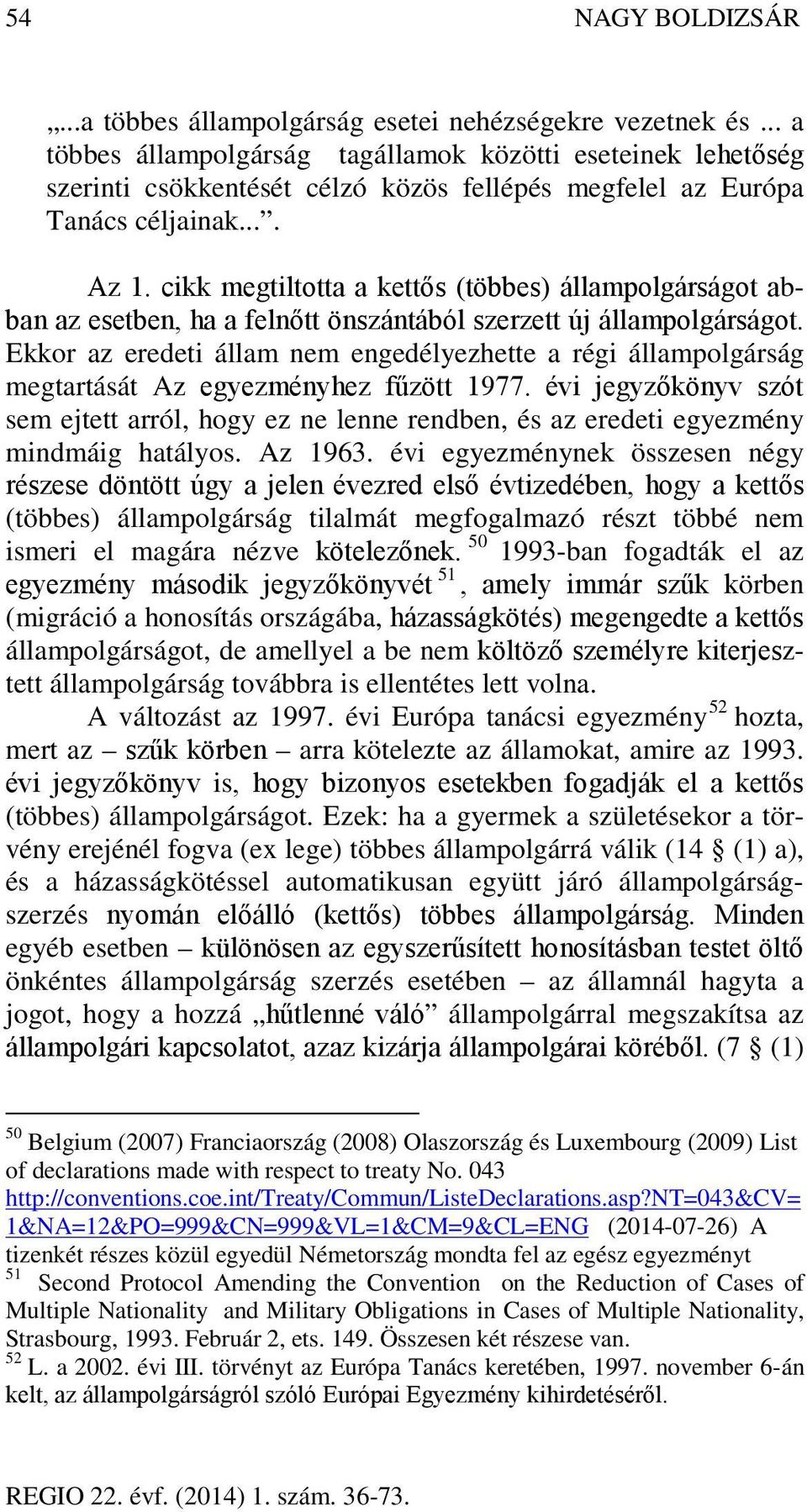 54 NAGY BOLDIZSÁR

„...a többes állampolgárság esetei nehézségekre vezetnek és ... a többes állampolgárság tagállamok közötti eseteinek lehetőség szerinti csökkentését célzó közös fellépés megfelel az Európa Tanács céljainak...”.

Az 1. cikk megtiltotta a kettős (többes) állampolgárságot abban az esetben, ha a felnőtt önszántából szerzett új állampolgárságot. Ekkor az eredeti állam nem engedélyezhette a régi állampolgárság megtartását Az egyezményhez fűzött 1977. évi jegyzőkönyv szót sem ejtett arról, hogy ez ne lenne rendben, és az eredeti egyezmény mindmáig hatályos. Az 1963. évi egyezménynek összesen négy részese döntött úgy a jelen évezred első évtizedében, hogy a kettős (többes) állampolgárság tilalmát megfogalmazó részt többé nem ismeri el magára nézve kötelezőnek. $^{50}$ 1993-ban fogadták el az egyezmény második jegyzőkönyvét $^{51}$, amely immár szűk körben (migráció a honosítás országába, házasságkötés) megengedte a kettős állampolgárságot, de amellyel a be nem költöző személyre kiterjesztett állampolgárság továbbra is ellentétes lett volna.

A változást az 1997. évi Európa tanácsi egyezmény$^{52}$ hozta, mert az – szűk körben – arra kötelezte az államokat, amire az 1993. évi jegyzőkönyv is, hogy bizonyos esetekben fogadják el a kettős (többes) állampolgárságot. Ezek: ha a gyermek a születésekor a törvény erejénél fogva (ex lege) többes állampolgárrá válik (14 § (1) a), és a házasságkötéssel automatikusan együtt járó állampolgárságszerzés nyomán előálló (kettős) többes állampolgárság. Minden egyéb esetben – különösen az egyszerűsített honosításban testet öltő önkéntes állampolgárság szerzés esetében – az államnál hagyta a jogot, hogy a hozzá „hűtlenné váló” állampolgárral megszakítsa az állampolgári kapcsolatot, azaz kizárja állampolgárai köréből. (7 § (1)

$^{50}$ Belgium (2007) Franciaország (2008) Olaszország és Luxembourg (2009) List of declarations made with respect to treaty No. 043 http://conventions.coe.int/Treaty/Commun/ListeDeclarations.asp?NT=043&CV=1&NA=12&PO=999&CN=999&VL=1&CM=9&CL=ENG (2014-07-26) A tizenkét részes közül egyedül Németország mondta fel az egész egyezményt
$^{51}$ Second Protocol Amending the Convention on the Reduction of Cases of Multiple Nationality and Military Obligations in Cases of Multiple Nationality, Strasbourg, 1993. Február 2, ets. 149. Összesen két részese van.
$^{52}$ L. a 2002. évi III. törvényt az Európa Tanács keretében, 1997. november 6-án kelt, az állampolgárságról szóló Európai Egyezmény kihirdetéséről.

REGIO 22. évf. (2014) 1. szám. 36-73.